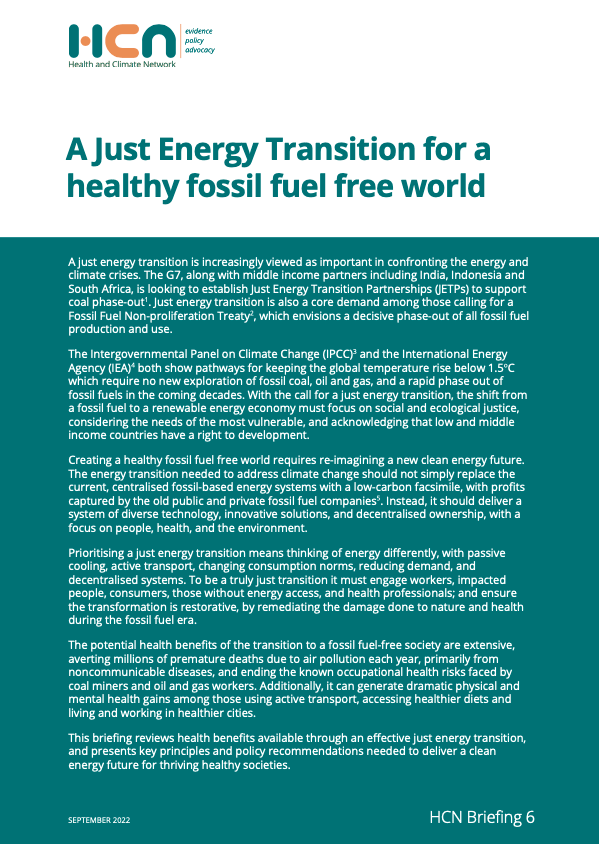 HCN
evidence
policy
advocacy
Health and Climate Network

A Just Energy Transition for a healthy fossil fuel free world

A just energy transition is increasingly viewed as important in confronting the energy and climate crises. The G7, along with middle income partners including India, Indonesia and South Africa, is looking to establish Just Energy Transition Partnerships (JETPs) to support coal phase-out$^1$. Just energy transition is also a core demand among those calling for a Fossil Fuel Non-proliferation Treaty$^2$, which envisions a decisive phase-out of all fossil fuel production and use.

The Intergovernmental Panel on Climate Change (IPCC)$^3$ and the International Energy Agency (IEA)$^4$ both show pathways for keeping the global temperature rise below 1.5°C which require no new exploration of fossil coal, oil and gas, and a rapid phase out of fossil fuels in the coming decades. With the call for a just energy transition, the shift from a fossil fuel to a renewable energy economy must focus on social and ecological justice, considering the needs of the most vulnerable, and acknowledging that low and middle income countries have a right to development.

Creating a healthy fossil fuel free world requires re-imagining a new clean energy future. The energy transition needed to address climate change should not simply replace the current, centralised fossil-based energy systems with a low-carbon facsimile, with profits captured by the old public and private fossil fuel companies$^5$. Instead, it should deliver a system of diverse technology, innovative solutions, and decentralised ownership, with a focus on people, health, and the environment.

Prioritising a just energy transition means thinking of energy differently, with passive cooling, active transport, changing consumption norms, reducing demand, and decentralised systems. To be a truly just transition it must engage workers, impacted people, consumers, those without energy access, and health professionals; and ensure the transformation is restorative, by remediating the damage done to nature and health during the fossil fuel era.

The potential health benefits of the transition to a fossil fuel-free society are extensive, averting millions of premature deaths due to air pollution each year, primarily from noncommunicable diseases, and ending the known occupational health risks faced by coal miners and oil and gas workers. Additionally, it can generate dramatic physical and mental health gains among those using active transport, accessing healthier diets and living and working in healthier cities.

This briefing reviews health benefits available through an effective just energy transition, and presents key principles and policy recommendations needed to deliver a clean energy future for thriving healthy societies.

SEPTEMBER 2022

HCN Briefing 6